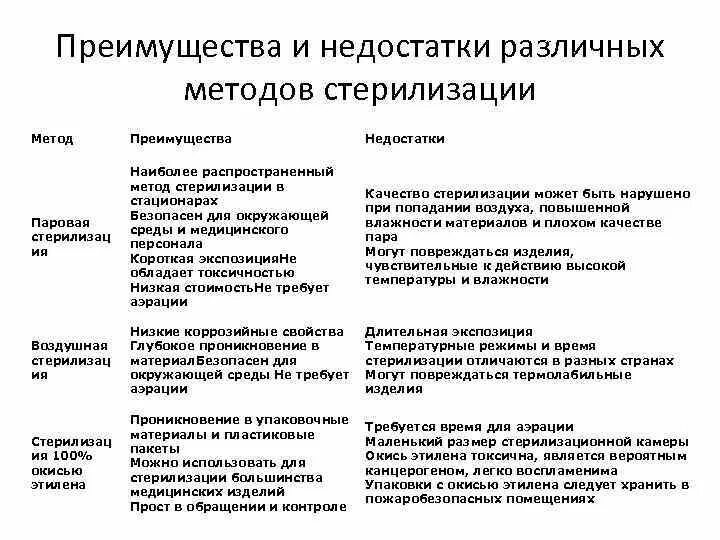 Преимущества и недостатки различных методов стерилизации

| Метод | Преимущества | Недостатки |
|---|---|---|
| Паровая стерилизация | Наиболее распространенный метод стерилизации в стационарах Безопасен для окружающей среды и медицинского персонала Короткая экспозицияНе обладает токсичностью Низкая стоимостьНе требует аэрации | Качество стерилизации может быть нарушено при попадании воздуха, повышенной влажности материалов и плохом качестве пара Могут повреждаться изделия, чувствительные к действию высокой температуры и влажности |
| Воздушная стерилизация | Низкие коррозийные свойства Глубокое проникновение в материалБезопасен для окружающей среды Не требует аэрации | Длительная экспозиция Температурные режимы и время стерилизации отличаются в разных странах Могут повреждаться термолабильные изделия |
| Стерилизация 100% окисью этилена | Проникновение в упаковочные материалы и пластиковые пакеты Можно использовать для стерилизации большинства медицинских изделий Прост в обращении и контроле | Требуется время для аэрации Маленький размер стерилизационной камеры Окись этилена токсична, является вероятным канцерогеном, легко воспламенима Упаковки с окисью этилена следует хранить в пожаробезопасных помещениях |